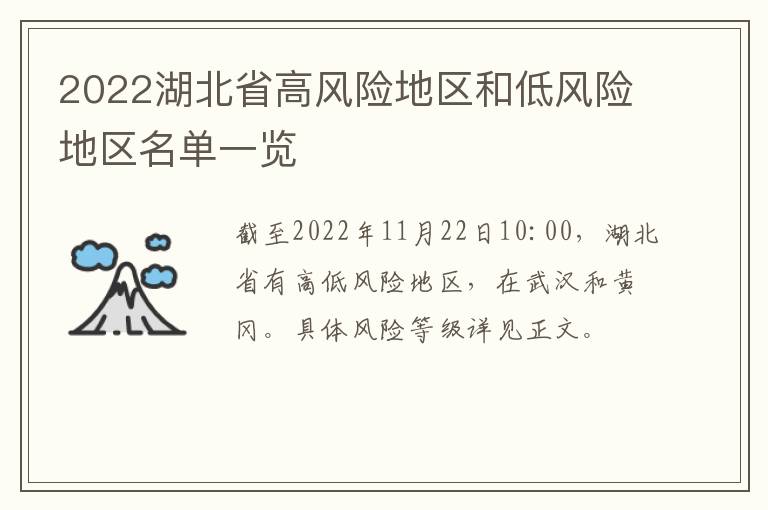 2022湖北省高风险地区和低风险地区名单一览

截至2022年11月22日10:00，湖北省有高低风险地区，在武汉和黄冈。具体风险等级详见正文。